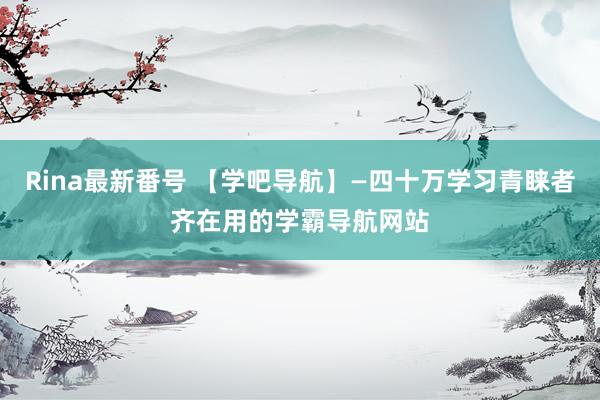 Rina最新番号 【学吧导航】—四十万学习青睐者齐在用的学霸导航网站